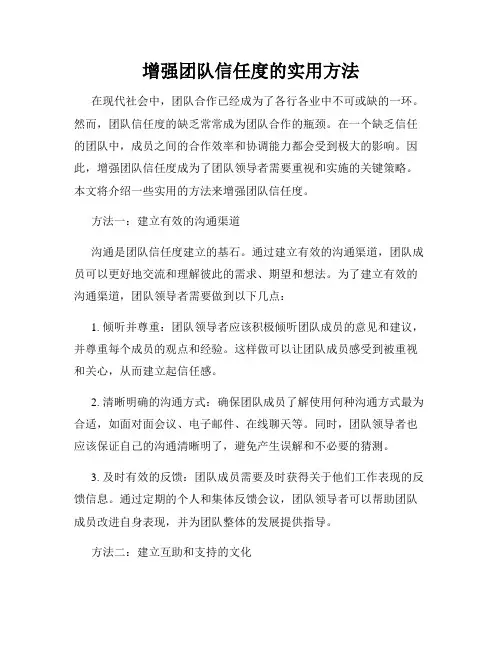 增强团队信任度的实用方法

在现代社会中，团队合作已经成为了各行各业中不可或缺的一环。然而，团队信任度的缺乏常常成为团队合作的瓶颈。在一个缺乏信任的团队中，成员之间的合作效率和协调能力都会受到极大的影响。因此，增强团队信任度成为了团队领导者需要重视和实施的关键策略。本文将介绍一些实用的方法来增强团队信任度。

方法一：建立有效的沟通渠道

沟通是团队信任度建立的基石。通过建立有效的沟通渠道，团队成员可以更好地交流和理解彼此的需求、期望和想法。为了建立有效的沟通渠道，团队领导者需要做到以下几点：

1. 倾听并尊重：团队领导者应该积极倾听团队成员的意见和建议，并尊重每个成员的观点和经验。这样做可以让团队成员感受到被重视和关心，从而建立起信任感。

2. 清晰明确的沟通方式：确保团队成员了解使用何种沟通方式最为合适，如面对面会议、电子邮件、在线聊天等。同时，团队领导者也应该保证自己的沟通清晰明了，避免产生误解和不必要的猜测。

3. 及时有效的反馈：团队成员需要及时获得关于他们工作表现的反馈信息。通过定期的个人和集体反馈会议，团队领导者可以帮助团队成员改进自身表现，并为团队整体的发展提供指导。

方法二：建立互助和支持的文化